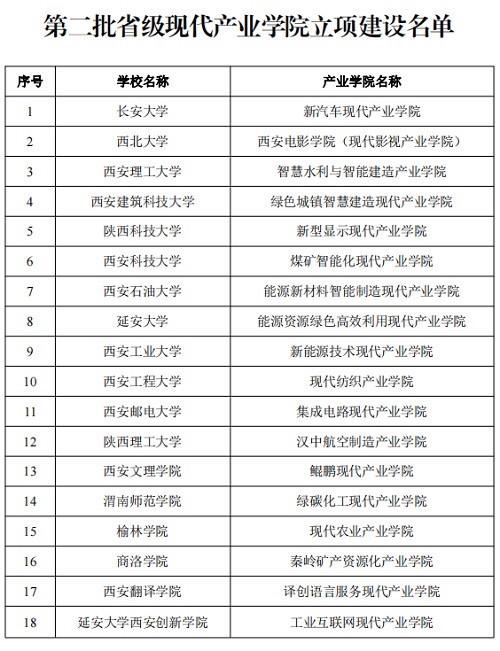 第二批省级现代产业学院立项建设名单

| 序号 | 学校名称 | 产业学院名称 |
|---|---|---|
| 1 | 长安大学 | 新汽车现代产业学院 |
| 2 | 西北大学 | 西安电影学院（现代影视产业学院） |
| 3 | 西安理工大学 | 智慧水利与智能建造产业学院 |
| 4 | 西安建筑科技大学 | 绿色城镇智慧建造现代产业学院 |
| 5 | 陕西科技大学 | 新型显示现代产业学院 |
| 6 | 西安科技大学 | 煤矿智能化现代产业学院 |
| 7 | 西安石油大学 | 能源新材料智能制造现代产业学院 |
| 8 | 延安大学 | 能源资源绿色高效利用现代产业学院 |
| 9 | 西安工业大学 | 新能源技术现代产业学院 |
| 10 | 西安工程大学 | 现代纺织产业学院 |
| 11 | 西安邮电大学 | 集成电路现代产业学院 |
| 12 | 陕西理工大学 | 汉中航空制造产业学院 |
| 13 | 西安文理学院 | 鲲鹏现代产业学院 |
| 14 | 渭南师范学院 | 绿碳化工现代产业学院 |
| 15 | 榆林学院 | 现代农业产业学院 |
| 16 | 商洛学院 | 秦岭矿产资源化产业学院 |
| 17 | 西安翻译学院 | 译创语言服务现代产业学院 |
| 18 | 延安大学西安创新学院 | 工业互联网现代产业学院 |